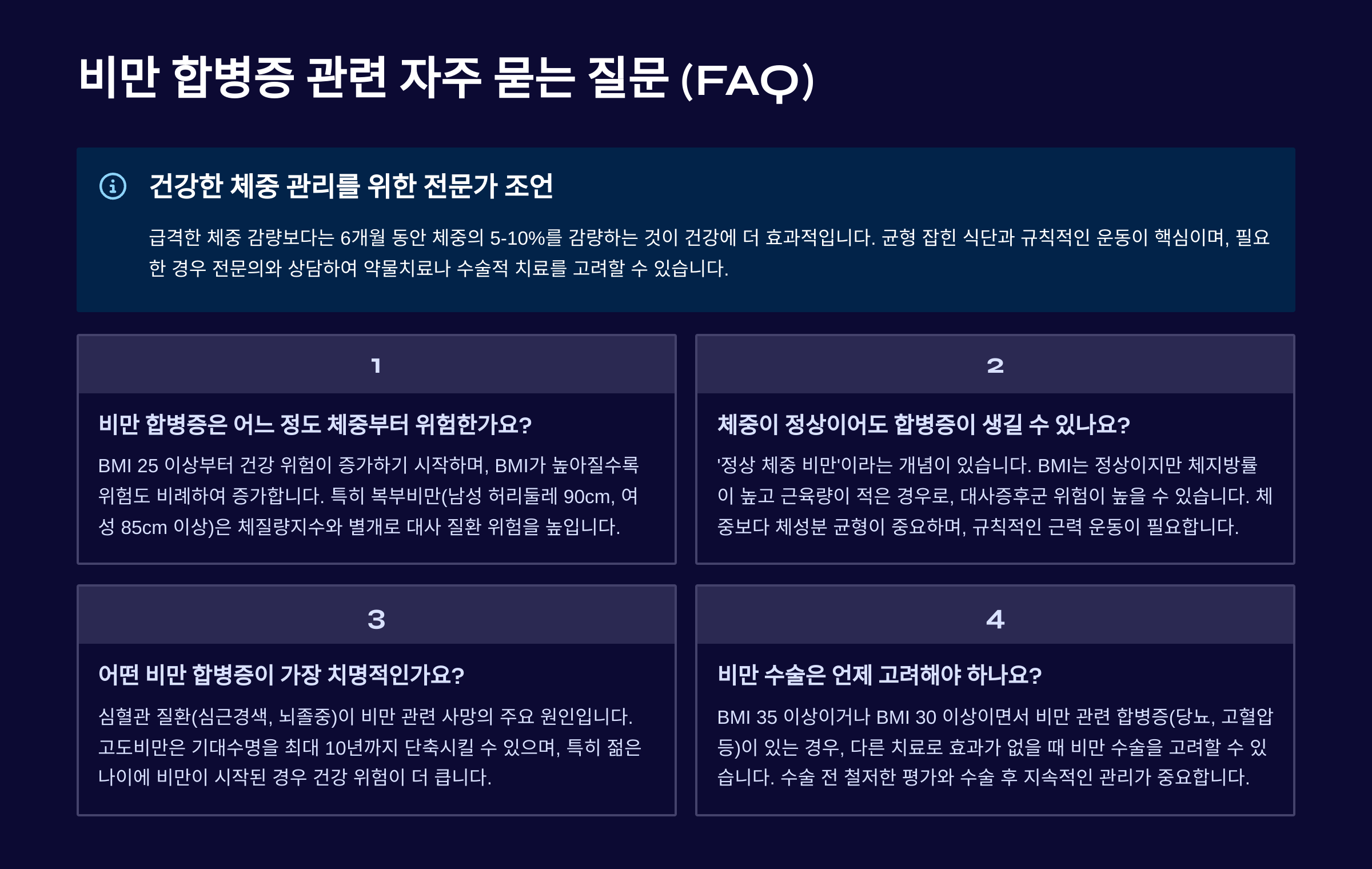 비만 합병증 관련 자주 묻는 질문 (FAQ)

건강한 체중 관리를 위한 전문가 조언

급격한 체중 감량보다는 6개월 동안 체중의 5-10%를 감량하는 것이 건강에 더 효과적입니다. 균형 잡힌 식단과 규칙적인 운동이 핵심이며, 필요한 경우 전문의와 상담하여 약물치료나 수술적 치료를 고려할 수 있습니다.

1

비만 합병증은 어느 정도 체중부터 위험한가요?

BMI 25 이상부터 건강 위험이 증가하기 시작하며, BMI가 높아질수록 위험도 비례하여 증가합니다. 특히 복부비만(남성 허리둘레 90cm, 여성 85cm 이상)은 체질량지수와 별개로 대사 질환 위험을 높입니다.

2

체중이 정상이어도 합병증이 생길 수 있나요?

'정상 체중 비만'이라는 개념이 있습니다. BMI는 정상이지만 체지방률이 높고 근육량이 적은 경우로, 대사증후군 위험이 높을 수 있습니다. 체중보다 체성분 균형이 중요하며, 규칙적인 근력 운동이 필요합니다.

3

어떤 비만 합병증이 가장 치명적인가요?

심혈관 질환(심근경색, 뇌졸중)이 비만 관련 사망의 주요 원인입니다. 고도비만은 기대수명을 최대 10년까지 단축시킬 수 있으며, 특히 젊은 나이에 비만이 시작된 경우 건강 위험이 더 큽니다.

4

비만 수술은 언제 고려해야 하나요?

BMI 35 이상이거나 BMI 30 이상이면서 비만 관련 합병증(당뇨, 고혈압 등)이 있는 경우, 다른 치료로 효과가 없을 때 비만 수술을 고려할 수 있습니다. 수술 전 철저한 평가와 수술 후 지속적인 관리가 중요합니다.